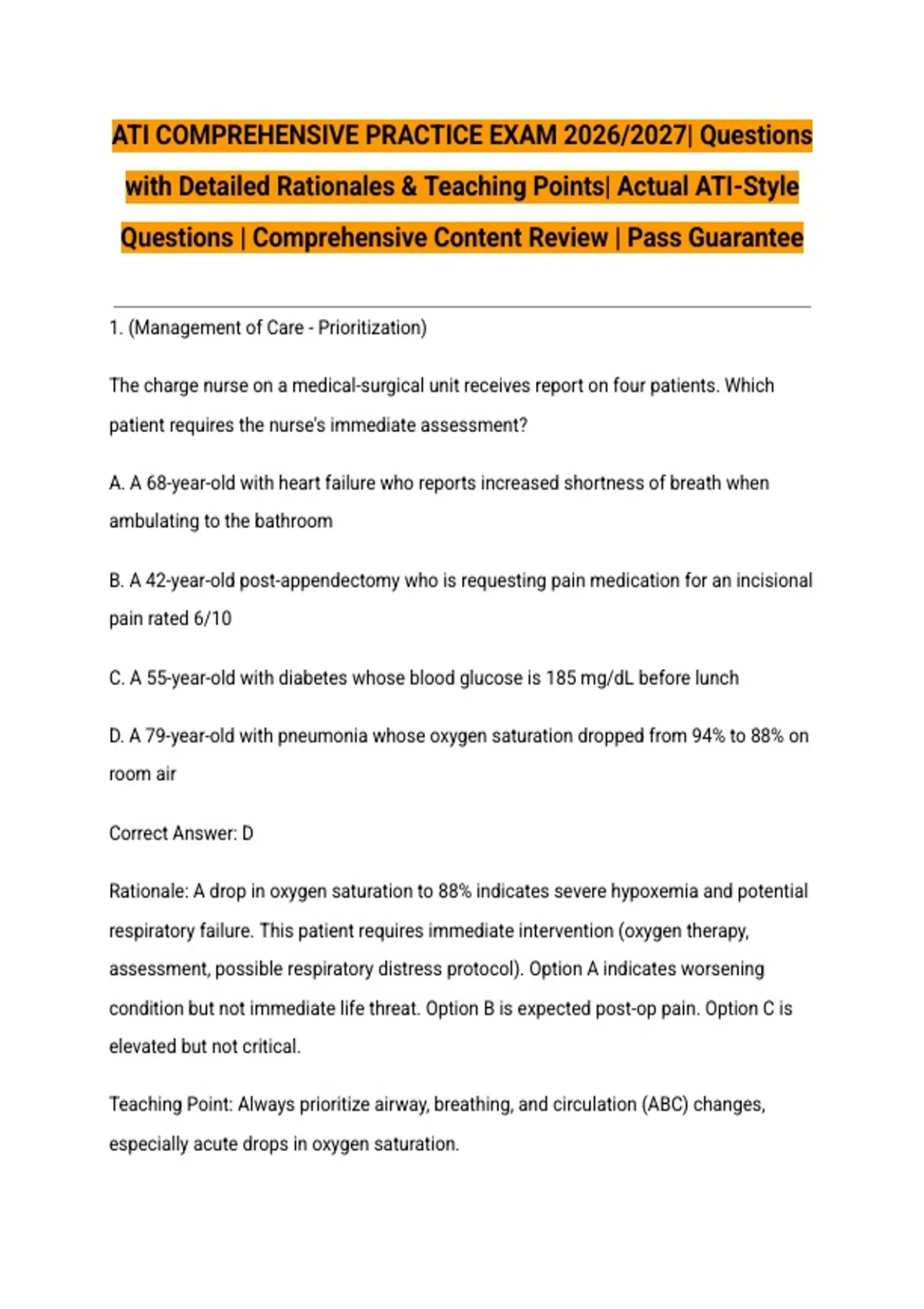 ATI COMPREHENSIVE PRACTICE EXAM 2026/2027| Questions with Detailed Rationales & Teaching Points| Actual ATI-Style Questions | Comprehensive Content Review | Pass Guarantee

1. (Management of Care - Prioritization)

The charge nurse on a medical-surgical unit receives report on four patients. Which patient requires the nurse's immediate assessment?

A. A 68-year-old with heart failure who reports increased shortness of breath when ambulating to the bathroom

B. A 42-year-old post-appendectomy who is requesting pain medication for an incisional pain rated 6/10

C. A 55-year-old with diabetes whose blood glucose is 185 mg/dL before lunch

D. A 79-year-old with pneumonia whose oxygen saturation dropped from 94% to 88% on room air

Correct Answer: D

Rationale: A drop in oxygen saturation to 88% indicates severe hypoxemia and potential respiratory failure. This patient requires immediate intervention (oxygen therapy, assessment, possible respiratory distress protocol). Option A indicates worsening condition but not immediate life threat. Option B is expected post-op pain. Option C is elevated but not critical.

Teaching Point: Always prioritize airway, breathing, and circulation (ABC) changes, especially acute drops in oxygen saturation.